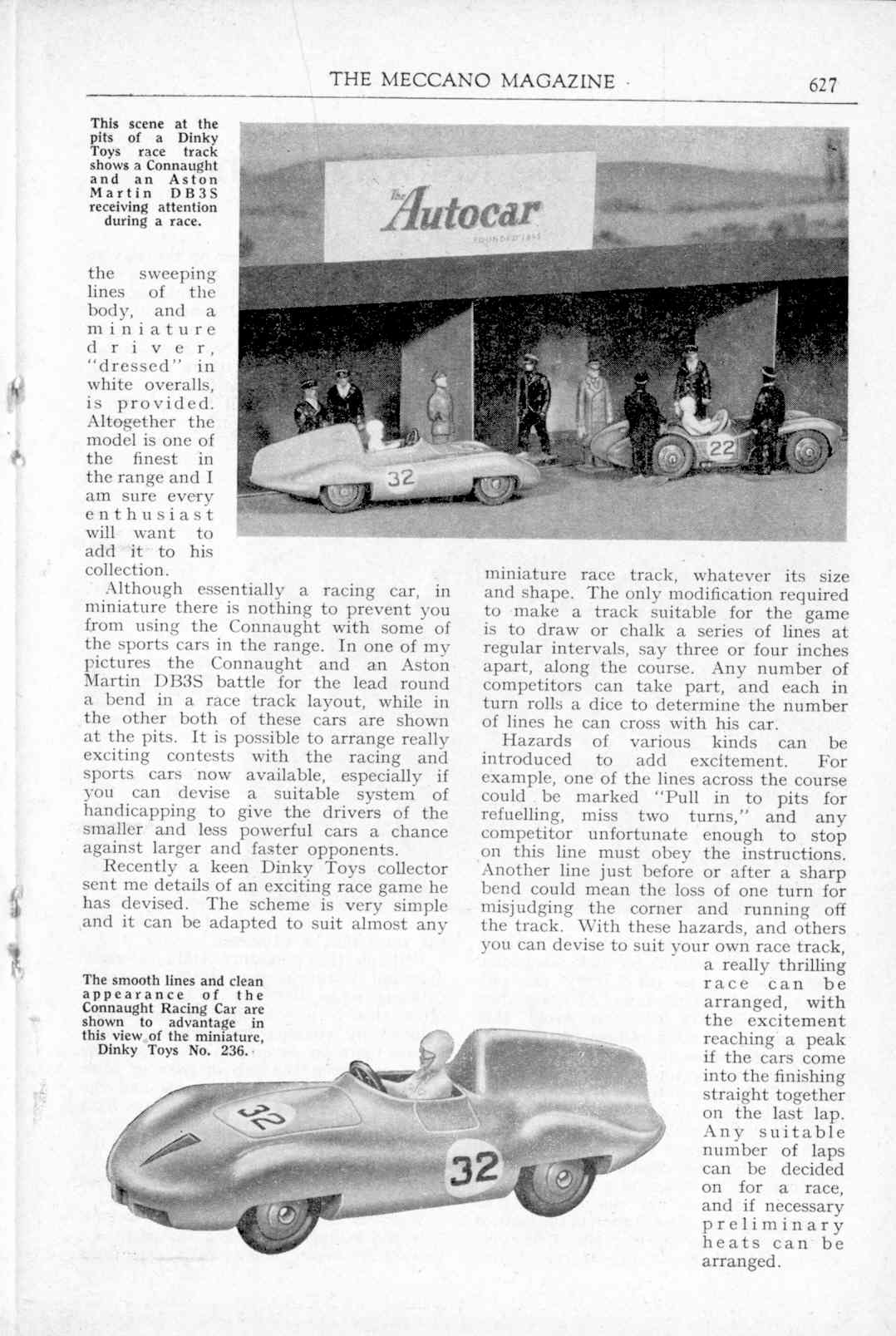 THE MECCANO MAGAZINE 627

This scene at the pits of a Dinky Toys race track shows a Connaught and an Aston Martin DB3S receiving attention during a race.

The Autocar

FOUNDED 1895

32

22

the sweeping lines of the body, and a miniature driver, "dressed" in white overalls, is provided. Altogether the model is one of the finest in the range and I am sure every enthusiast will want to add it to his collection.

Although essentially a racing car, in miniature there is nothing to prevent you from using the Connaught with some of the sports cars in the range. In one of my pictures the Connaught and an Aston Martin DB3S battle for the lead round a bend in a race track layout, while in the other both of these cars are shown at the pits. It is possible to arrange really exciting contests with the racing and sports cars now available, especially if you can devise a suitable system of handicapping to give the drivers of the smaller and less powerful cars a chance against larger and faster opponents.

Recently a keen Dinky Toys collector sent me details of an exciting race game he has devised. The scheme is very simple and it can be adapted to suit almost any miniature race track, whatever its size and shape. The only modification required to make a track suitable for the game is to draw or chalk a series of lines at regular intervals, say three or four inches apart, along the course. Any number of competitors can take part, and each in turn rolls a dice to determine the number of lines he can cross with his car.

Hazards of various kinds can be introduced to add excitement. For example, one of the lines across the course could be marked "Pull in to pits for refuelling, miss two turns," and any competitor unfortunate enough to stop on this line must obey the instructions. Another line just before or after a sharp bend could mean the loss of one turn for misjudging the corner and running off the track. With these hazards, and others you can devise to suit your own race track, a really thrilling race can be arranged, with the excitement reaching a peak if the cars come into the finishing straight together on the last lap. Any suitable number of laps can be decided on for a race, and if necessary preliminary heats can be arranged.

The smooth lines and clean appearance of the Connaught Racing Car are shown to advantage in this view of the miniature, Dinky Toys No. 236.

32

32